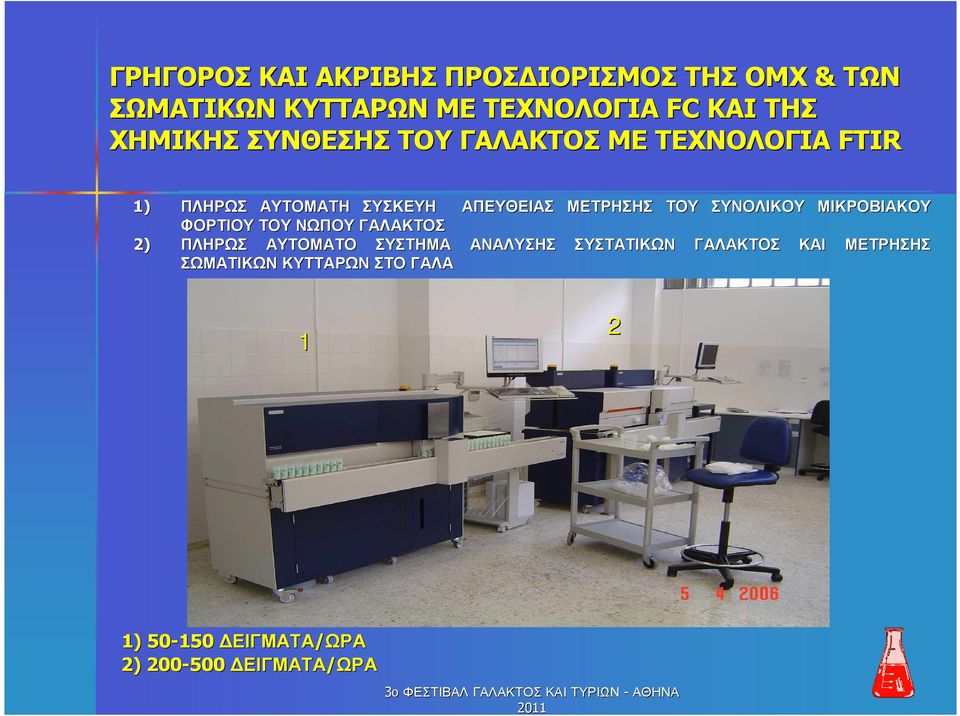 ΓΡΗΓΟΡΟΣ ΚΑΙ ΑΚΡΙΒΗΣ ΠΡΟΣΔΙΟΡΙΣΜΟΣ ΤΗΣ ΟΜΧ & ΤΩΝ ΣΩΜΑΤΙΚΩΝ ΚΥΤΤΑΡΩΝ ΜΕ ΤΕΧΝΟΛΟΓΙΑ FC ΚΑΙ ΤΗΣ ΧΗΜΙΚΗΣ ΣΥΝΘΕΣΗΣ ΤΟΥ ΓΑΛΑΚΤΟΣ ΜΕ ΤΕΧΝΟΛΟΓΙΑ FTIR

1) ΠΛΗΡΩΣ ΑΥΤΟΜΑΤΗ ΣΥΣΚΕΥΗ ΑΠΕΥΘΕΙΑΣ ΜΕΤΡΗΣΗΣ ΤΟΥ ΣΥΝΟΛΙΚΟΥ ΜΙΚΡΟΒΙΑΚΟΥ ΦΟΡΤΙΟΥ ΤΟΥ ΝΩΠΟΥ ΓΑΛΑΚΤΟΣ
2) ΠΛΗΡΩΣ ΑΥΤΟΜΑΤΟ ΣΥΣΤΗΜΑ ΑΝΑΛΥΣΗΣ ΣΥΣΤΑΤΙΚΩΝ ΓΑΛΑΚΤΟΣ ΚΑΙ ΜΕΤΡΗΣΗΣ ΣΩΜΑΤΙΚΩΝ ΚΥΤΤΑΡΩΝ ΣΤΟ ΓΑΛΑ

1

2

5 4 2006

1) 50-150 ΔΕΙΓΜΑΤΑ/ΩΡΑ
2) 200-500 ΔΕΙΓΜΑΤΑ/ΩΡΑ

3ο ΦΕΣΤΙΒΑΛ ΓΑΛΑΚΤΟΣ ΚΑΙ ΤΥΡΙΩΝ - ΑΘΗΝΑ 2011